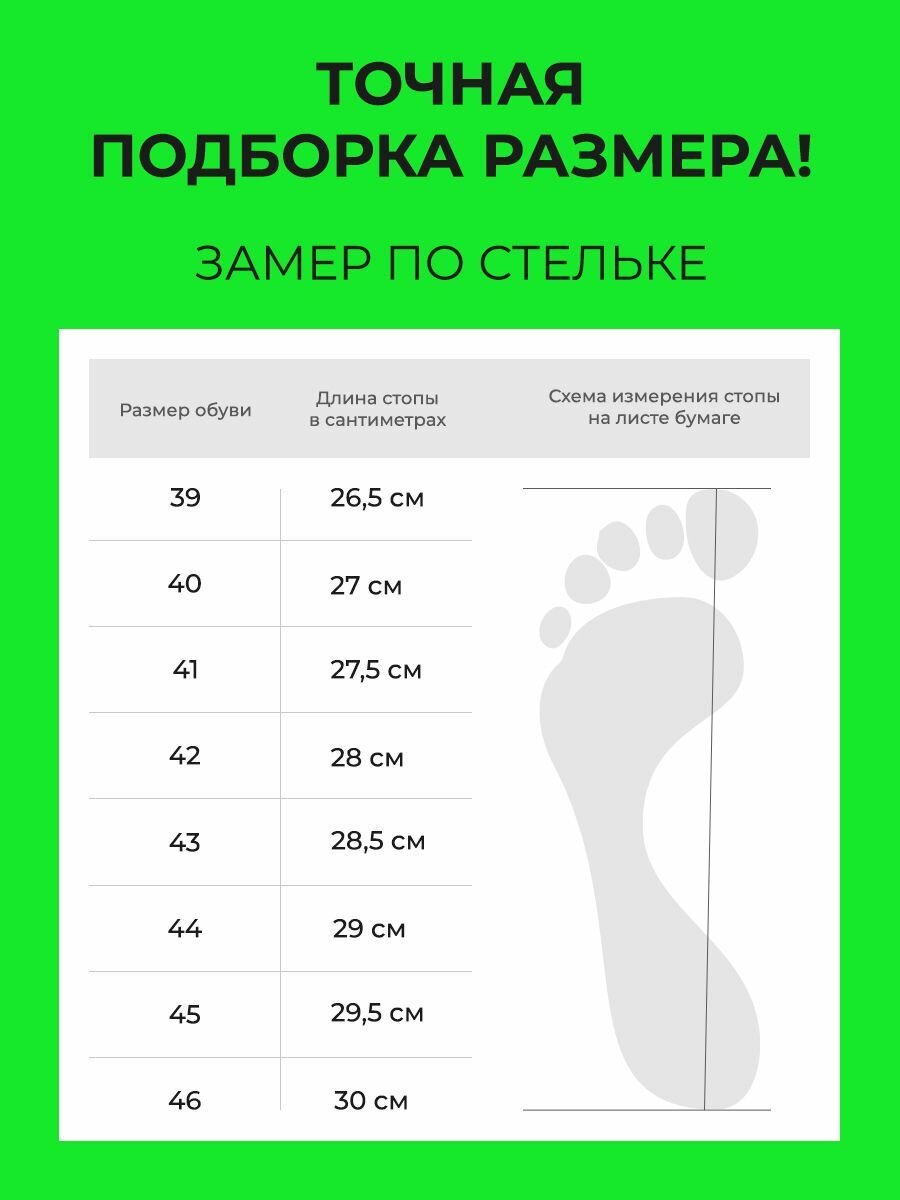 ТОЧНАЯ
ПОДБОРКА РАЗМЕРА!

ЗАМЕР ПО СТЕЛЬКЕ

| Размер обуви | Длина стопы в сантиметрах | Схема измерения стопы на листе бумаге |
|---|---|---|
| 39 | 26,5 см | |
| 40 | 27 см | |
| 41 | 27,5 см | |
| 42 | 28 см | |
| 43 | 28,5 см | |
| 44 | 29 см | |
| 45 | 29,5 см | |
| 46 | 30 см | |